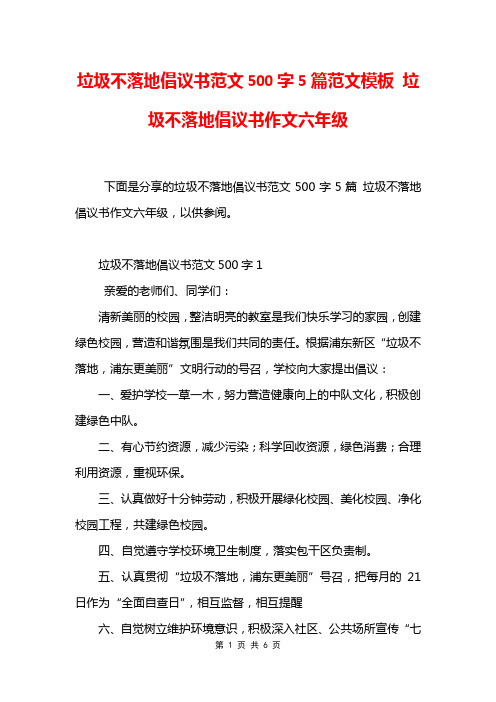 垃圾不落地倡议书范文 500 字 5 篇范文模板 垃圾不落地倡议书作文六年级

下面是分享的垃圾不落地倡议书范文 500 字 5 篇 垃圾不落地倡议书作文六年级，以供参阅。

垃圾不落地倡议书范文 500 字 1

亲爱的老师们、同学们：

清新美丽的校园，整洁明亮的教室是我们快乐学习的家园，创建绿色校园，营造和谐氛围是我们共同的责任。根据浦东新区“垃圾不落地，浦东更美丽”文明行动的号召，学校向大家提出倡议：

一、爱护学校一草一木，努力营造健康向上的中队文化，积极创建绿色中队。

二、有心节约资源，减少污染；科学回收资源，绿色消费；合理利用资源，重视环保。

三、认真做好十分钟劳动，积极开展绿化校园、美化校园、净化校园工程，共建绿色校园。

四、自觉遵守学校环境卫生制度，落实包干区负责制。

五、认真贯彻“垃圾不落地，浦东更美丽”号召，把每月的 21 日作为“全面自查日”，相互监督，相互提醒

六、自觉树立维护环境意识，积极深入社区、公共场所宣传“七

第 1 页 共 6 页